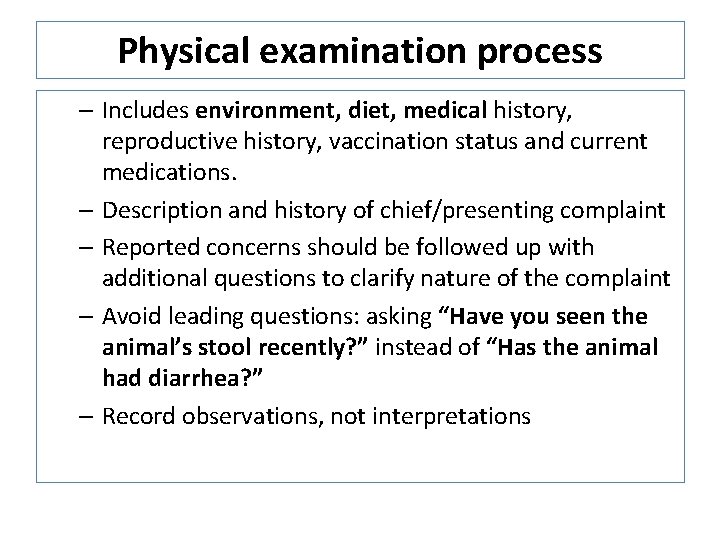 Physical examination process

– Includes environment, diet, medical history, reproductive history, vaccination status and current medications.

– Description and history of chief/presenting complaint

– Reported concerns should be followed up with additional questions to clarify nature of the complaint

– Avoid leading questions: asking “Have you seen the animal’s stool recently?” instead of “Has the animal had diarrhea?”

– Record observations, not interpretations